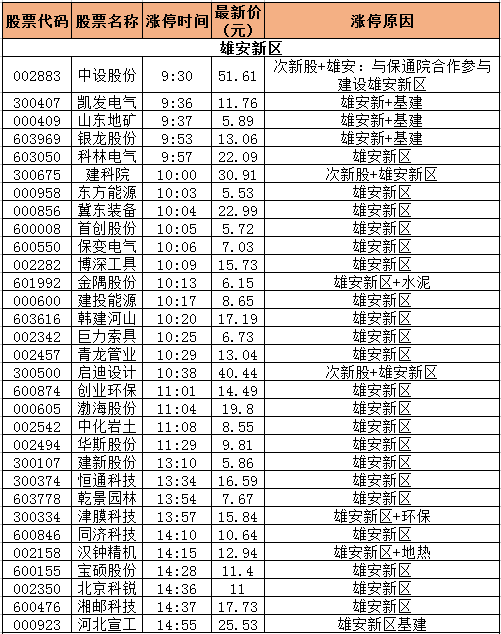 | 股票代码 | 股票名称 | 涨停时间 | 最新价（元） | 涨停原因 |
|---|---|---|---|---|
| 雄安新区 | | | | |
| 002883 | 中设股份 | 9:30 | 51.61 | 次新股+雄安：与保通院合作参与建设雄安新区 |
| 300407 | 凯发电气 | 9:36 | 11.76 | 雄安新+基建 |
| 000409 | 山东地矿 | 9:37 | 5.89 | 雄安新+基建 |
| 603969 | 银龙股份 | 9:53 | 13.06 | 雄安新+基建 |
| 603050 | 科林电气 | 9:57 | 22.09 | 雄安新区 |
| 300675 | 建科院 | 10:00 | 30.91 | 次新股+雄安新区 |
| 000958 | 东方能源 | 10:03 | 5.53 | 雄安新区 |
| 000856 | 冀东装备 | 10:04 | 22.99 | 雄安新区 |
| 600008 | 首创股份 | 10:05 | 5.72 | 雄安新区 |
| 600550 | 保变电气 | 10:06 | 7.03 | 雄安新区 |
| 002282 | 博深工具 | 10:09 | 15.73 | 雄安新区 |
| 601992 | 金隅股份 | 10:13 | 6.15 | 雄安新区+水泥 |
| 000600 | 建投能源 | 10:17 | 8.65 | 雄安新区 |
| 603616 | 韩建河山 | 10:20 | 17.19 | 雄安新区 |
| 002342 | 巨力索具 | 10:25 | 6.73 | 雄安新区 |
| 002457 | 青龙管业 | 10:29 | 13.04 | 雄安新区 |
| 300500 | 启迪设计 | 10:38 | 40.44 | 次新股+雄安新区 |
| 600874 | 创业环保 | 11:01 | 14.49 | 雄安新区 |
| 000605 | 渤海股份 | 11:04 | 19.8 | 雄安新区 |
| 002542 | 中化岩土 | 11:08 | 8.55 | 雄安新区 |
| 002494 | 华斯股份 | 11:29 | 9.81 | 雄安新区 |
| 300107 | 建新股份 | 13:10 | 5.86 | 雄安新区 |
| 300374 | 恒通科技 | 13:34 | 16.59 | 雄安新区 |
| 603778 | 乾景园林 | 13:54 | 7.67 | 雄安新区 |
| 300334 | 津膜科技 | 13:57 | 15.84 | 雄安新区+环保 |
| 600846 | 同济科技 | 14:10 | 10.64 | 雄安新区 |
| 002158 | 汉钟精机 | 14:15 | 12.94 | 雄安新区+地热 |
| 600155 | 宝硕股份 | 14:28 | 11.4 | 雄安新区 |
| 002350 | 北京科锐 | 14:36 | 11 | 雄安新区 |
| 600476 | 湘邮科技 | 14:37 | 17.73 | 雄安新区 |
| 000923 | 河北宣工 | 14:55 | 25.53 | 雄安新区基建 |